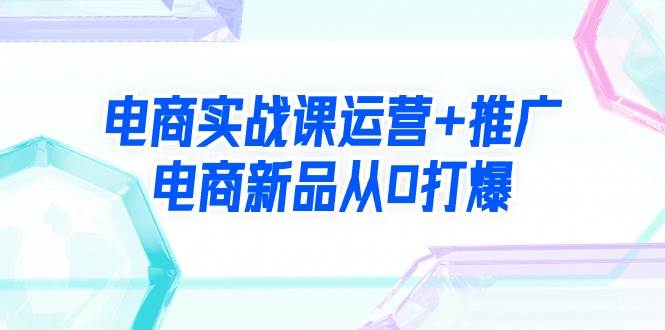 电商实战课运营+推广
电商新品从0打爆